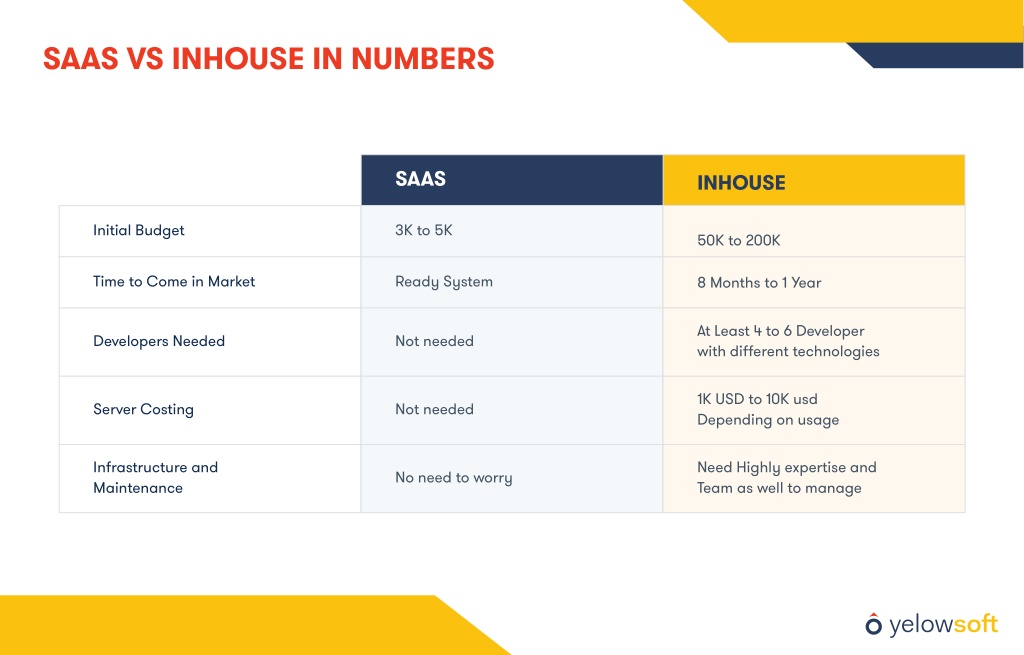 SAAS VS INHOUSE IN NUMBERS

| | SAAS | INHOUSE |
|---|---|---|
| Initial Budget | 3K to 5K | 50K to 200K |
| Time to Come in Market | Ready System | 8 Months to 1 Year |
| Developers Needed | Not needed | At Least 4 to 6 Developer with different technologies |
| Server Costing | Not needed | 1K USD to 10K usd Depending on usage |
| Infrastructure and Maintenance | No need to worry | Need Highly expertise and Team as well to manage |

yelowsoft